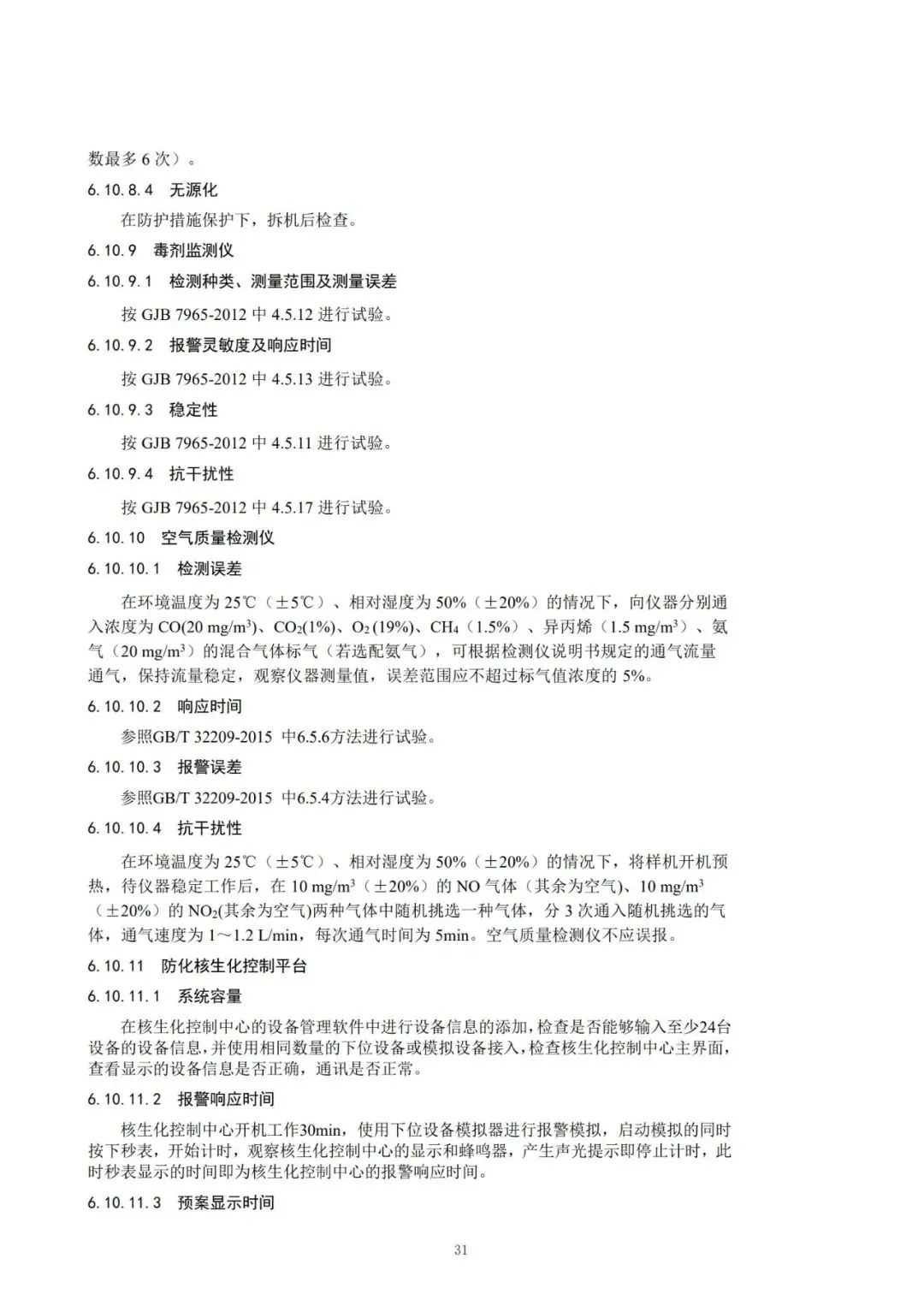 数最多 6 次）。

6.10.8.4 无源化

在防护措施保护下，拆机后检查。

6.10.9 毒剂监测仪

6.10.9.1 检测种类、测量范围及测量误差

按 GJB 7965-2012 中 4.5.12 进行试验。

6.10.9.2 报警灵敏度及响应时间

按 GJB 7965-2012 中 4.5.13 进行试验。

6.10.9.3 稳定性

按 GJB 7965-2012 中 4.5.11 进行试验。

6.10.9.4 抗干扰性

按 GJB 7965-2012 中 4.5.17 进行试验。

6.10.10 空气质量检测仪

6.10.10.1 检测误差

在环境温度为 25℃（±5℃）、相对湿度为 50%（±20%）的情况下，向仪器分别通入浓度为 CO(20 mg/m$^3$)、CO$_2$(1%)、O$_2$ (19%)、CH$_4$（1.5%）、异丙烯（1.5 mg/m$^3$）、氨气（20 mg/m$^3$）的混合气体标气（若选配氨气），可根据检测仪说明书规定的通气流量通气，保持流量稳定，观察仪器测量值，误差范围应不超过标气值浓度的 5%。

6.10.10.2 响应时间

参照GB/T 32209-2015 中6.5.6方法进行试验。

6.10.10.3 报警误差

参照GB/T 32209-2015 中6.5.4方法进行试验。

6.10.10.4 抗干扰性

在环境温度为 25℃（±5℃）、相对湿度为 50%（±20%）的情况下，将样机开机预热，待仪器稳定工作后，在 10 mg/m$^3$（±20%）的 NO 气体（其余为空气)、10 mg/m$^3$（±20%）的 NO$_2$(其余为空气)两种气体中随机挑选一种气体，分 3 次通入随机挑选的气体，通气速度为 1～1.2 L/min，每次通气时间为 5min。空气质量检测仪不应误报。

6.10.11 防化核生化控制平台

6.10.11.1 系统容量

在核生化控制中心的设备管理软件中进行设备信息的添加，检查是否能够输入至少24台设备的设备信息，并使用相同数量的下位设备或模拟设备接入，检查核生化控制中心主界面，查看显示的设备信息是否正确，通讯是否正常。

6.10.11.2 报警响应时间

核生化控制中心开机工作30min，使用下位设备模拟器进行报警模拟，启动模拟的同时按下秒表，开始计时，观察核生化控制中心的显示和蜂鸣器，产生声光提示即停止计时，此时秒表显示的时间即为核生化控制中心的报警响应时间。

6.10.11.3 预案显示时间

31